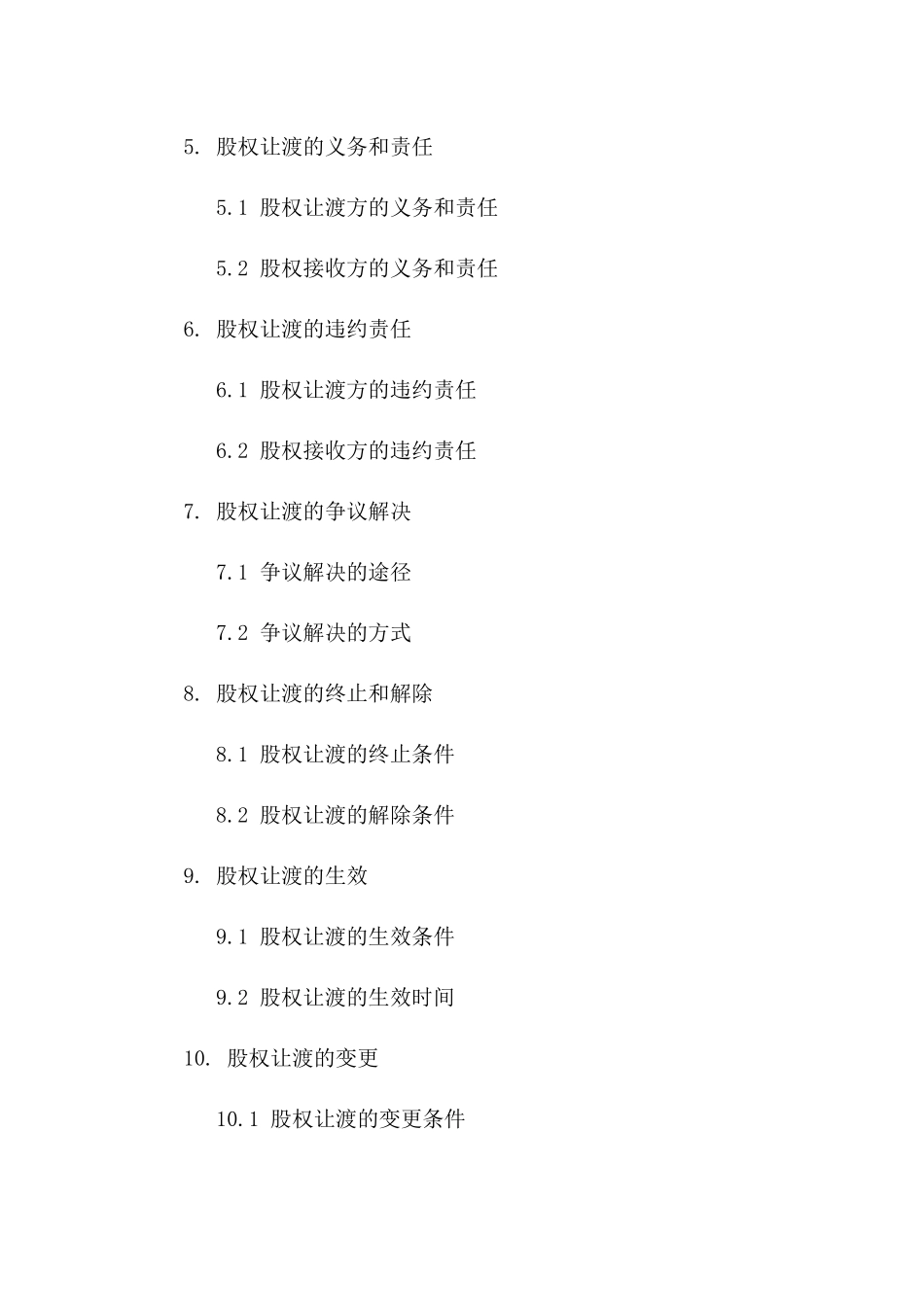 5. 股权让渡的义务和责任

5.1 股权让渡方的义务和责任

5.2 股权接收方的义务和责任

6. 股权让渡的违约责任

6.1 股权让渡方的违约责任

6.2 股权接收方的违约责任

7. 股权让渡的争议解决

7.1 争议解决的途径

7.2 争议解决的方式

8. 股权让渡的终止和解除

8.1 股权让渡的终止条件

8.2 股权让渡的解除条件

9. 股权让渡的生效

9.1 股权让渡的生效条件

9.2 股权让渡的生效时间

10. 股权让渡的变更

10.1 股权让渡的变更条件